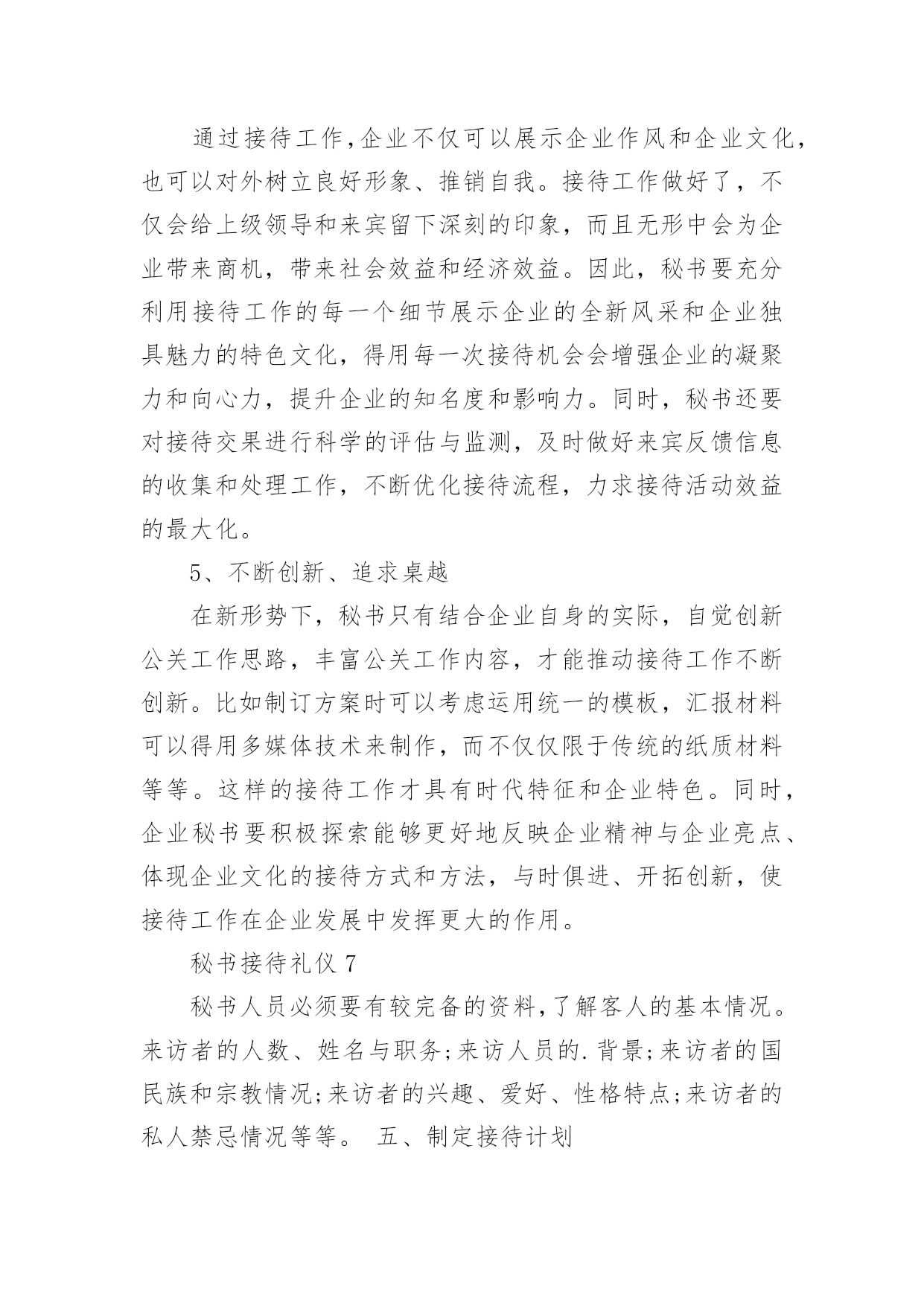 通过接待工作,企业不仅可以展示企业作风和企业文化,也可以对外树立良好形象、推销自我。接待工作做好了，不仅会给上级领导和来宾留下深刻的印象，而且无形中会为企业带来商机，带来社会效益和经济效益。因此，秘书要充分利用接待工作的每一个细节展示企业的全新风采和企业独具魅力的特色文化，得用每一次接待机会会增强企业的凝聚力和向心力，提升企业的知名度和影响力。同时，秘书还要对接待交果进行科学的评估与监测，及时做好来宾反馈信息的收集和处理工作，不断优化接待流程，力求接待活动效益的最大化。

5、不断创新、追求桌越

在新形势下，秘书只有结合企业自身的实际，自觉创新公关工作思路，丰富公关工作内容，才能推动接待工作不断创新。比如制订方案时可以考虑运用统一的模板，汇报材料可以得用多媒体技术来制作，而不仅仅限于传统的纸质材料等等。这样的接待工作才具有时代特征和企业特色。同时，企业秘书要积极探索能够更好地反映企业精神与企业亮点、体现企业文化的接待方式和方法，与时俱进、开拓创新，使接待工作在企业发展中发挥更大的作用。

秘书接待礼仪 7

秘书人员必须要有较完备的资料,了解客人的基本情况。来访者的人数、姓名与职务;来访人员的.背景;来访者的国民族和宗教情况;来访者的兴趣、爱好、性格特点;来访者的私人禁忌情况等等。 五、制定接待计划